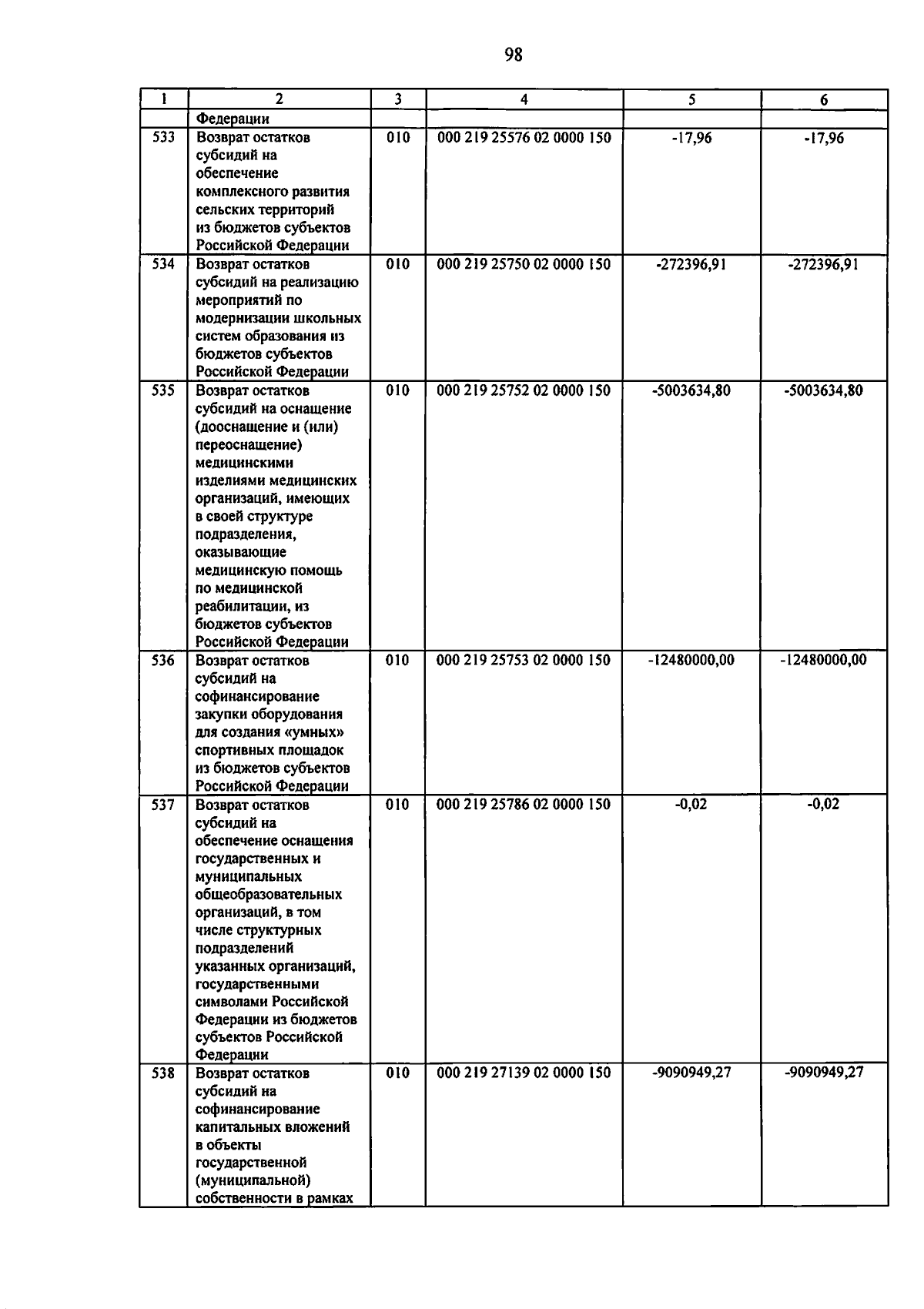 98

| 1 | 2 | 3 | 4 | 5 | 6 |
|---|---|---|---|---|---|
| | Федерации | | | | |
| 533 | Возврат остатков субсидий на обеспечение комплексного развития сельских территорий из бюджетов субъектов Российской Федерации | 010 | 000 219 25576 02 0000 150 | -17,96 | -17,96 |
| 534 | Возврат остатков субсидий на реализацию мероприятий по модернизации школьных систем образования из бюджетов субъектов Российской Федерации | 010 | 000 219 25750 02 0000 150 | -272396,91 | -272396,91 |
| 535 | Возврат остатков субсидий на оснащение (дооснащение и (или) переоснащение) медицинскими изделиями медицинских организаций, имеющих в своей структуре подразделения, оказывающие медицинскую помощь по медицинской реабилитации, из бюджетов субъектов Российской Федерации | 010 | 000 219 25752 02 0000 150 | -5003634,80 | -5003634,80 |
| 536 | Возврат остатков субсидий на софинансирование закупки оборудования для создания «умных» спортивных площадок из бюджетов субъектов Российской Федерации | 010 | 000 219 25753 02 0000 150 | -12480000,00 | -12480000,00 |
| 537 | Возврат остатков субсидий на обеспечение оснащения государственных и муниципальных общеобразовательных организаций, в том числе структурных подразделений указанных организаций, государственными символами Российской Федерации из бюджетов субъектов Российской Федерации | 010 | 000 219 25786 02 0000 150 | -0,02 | -0,02 |
| 538 | Возврат остатков субсидий на софинансирование капитальных вложений в объекты государственной (муниципальной) собственности в рамках | 010 | 000 219 27139 02 0000 150 | -9090949,27 | -9090949,27 |